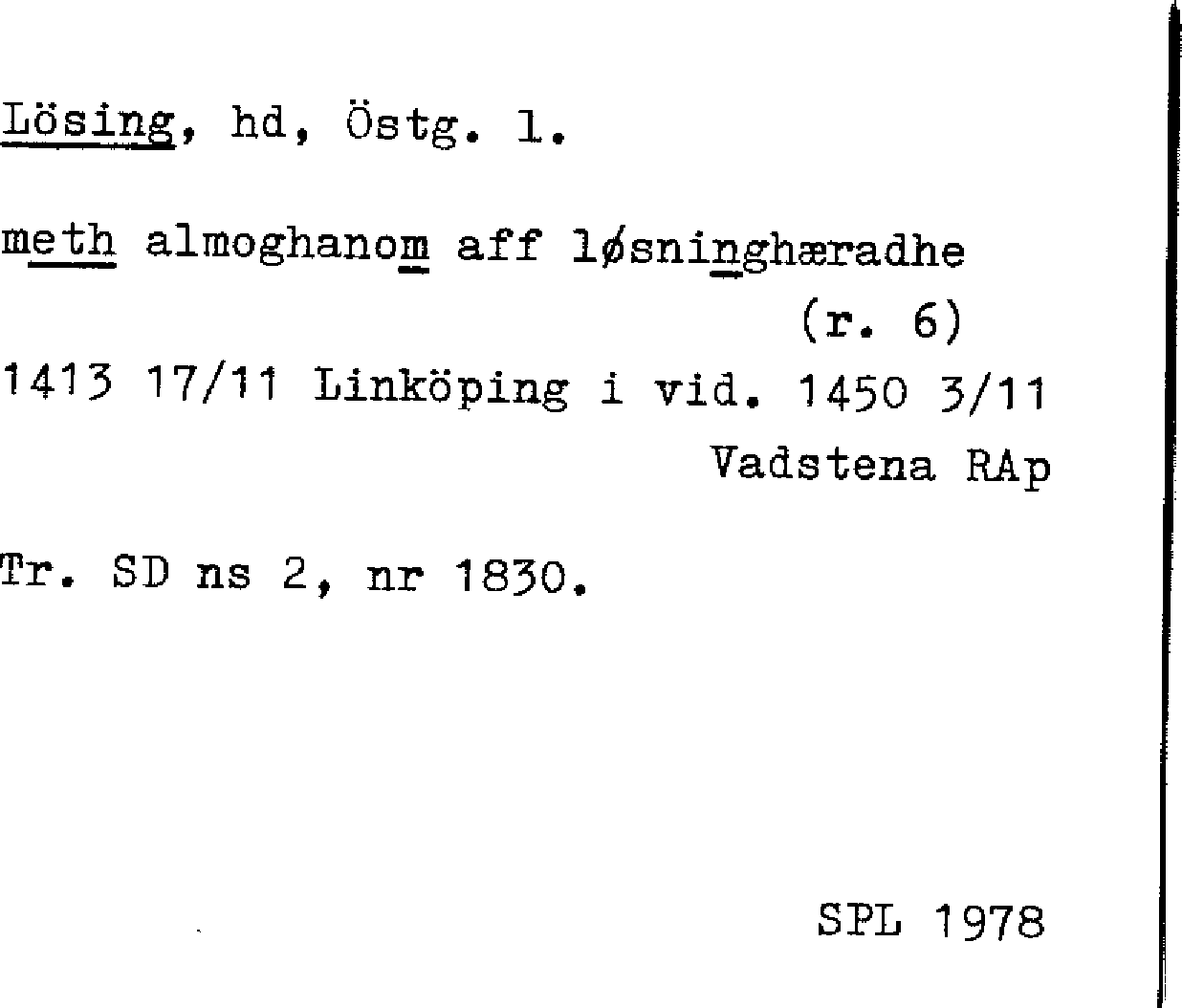 Lösing, hd, Östg. l.

meth almoghanom aff løsninghæradhe
(r. 6)

1413 17/11 Linköping i vid. 1450 3/11
Vadstena RAp

Tr. SD ns 2, nr 1830.

SPL 1978